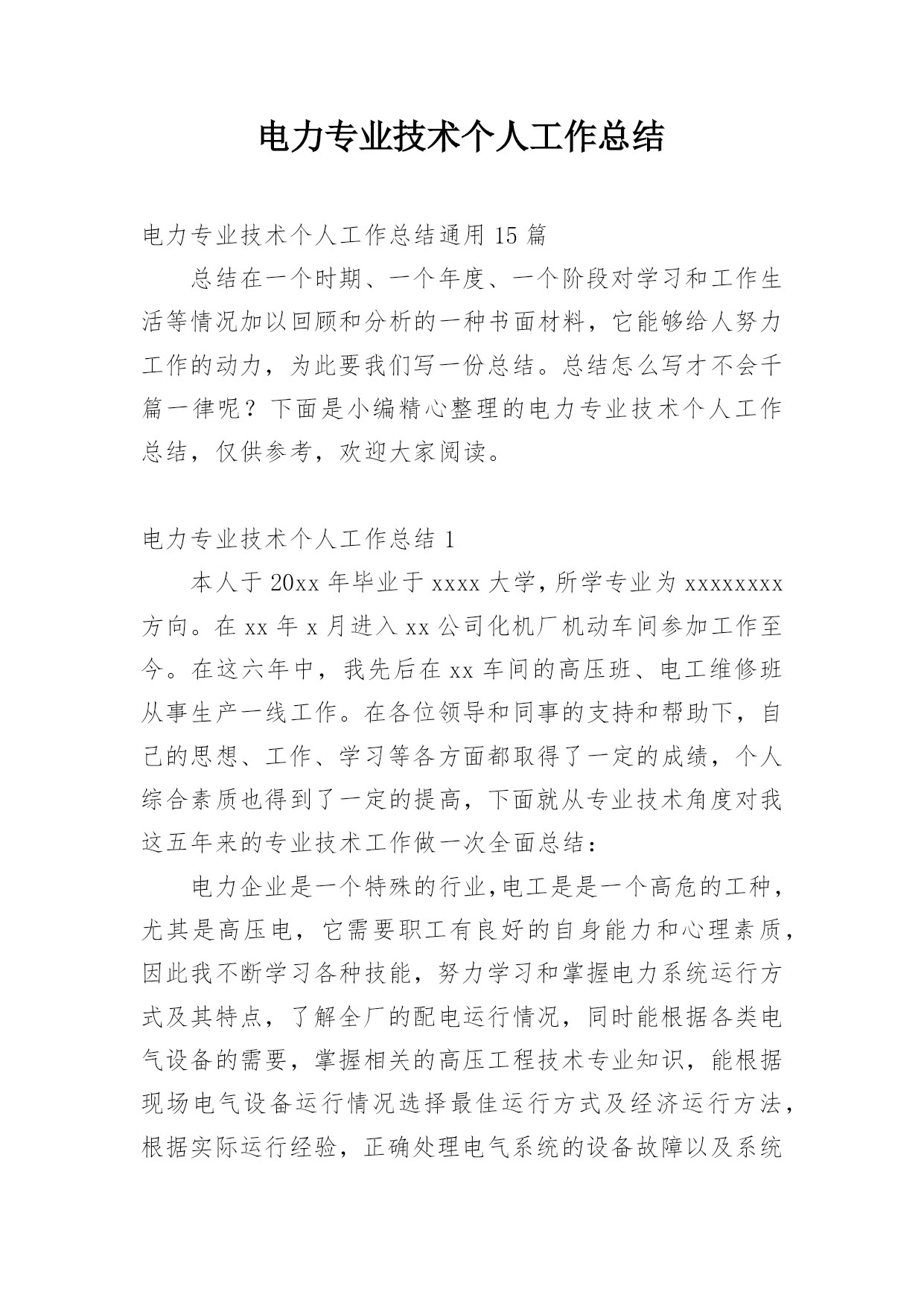 电力专业技术个人工作总结

电力专业技术个人工作总结通用 15 篇

总结在一个时期、一个年度、一个阶段对学习和工作生活等情况加以回顾和分析的一种书面材料，它能够给人努力工作的动力，为此要我们写一份总结。总结怎么写才不会千篇一律呢？下面是小编精心整理的电力专业技术个人工作总结，仅供参考，欢迎大家阅读。

电力专业技术个人工作总结 1

本人于 20xx 年毕业于 xxxx 大学，所学专业为 xxxxxxxx 方向。在 xx 年 x 月进入 xx 公司化机厂机动车间参加工作至今。在这六年中，我先后在 xx 车间的高压班、电工维修班从事生产一线工作。在各位领导和同事的支持和帮助下，自己的思想、工作、学习等各方面都取得了一定的成绩，个人综合素质也得到了一定的提高，下面就从专业技术角度对我这五年来的专业技术工作做一次全面总结：

电力企业是一个特殊的行业，电工是是一个高危的工种，尤其是高压电，它需要职工有良好的自身能力和心理素质，因此我不断学习各种技能，努力学习和掌握电力系统运行方式及其特点，了解全厂的配电运行情况，同时能根据各类电气设备的需要，掌握相关的高压工程技术专业知识，能根据现场电气设备运行情况选择最佳运行方式及经济运行方法，根据实际运行经验，正确处理电气系统的设备故障以及系统